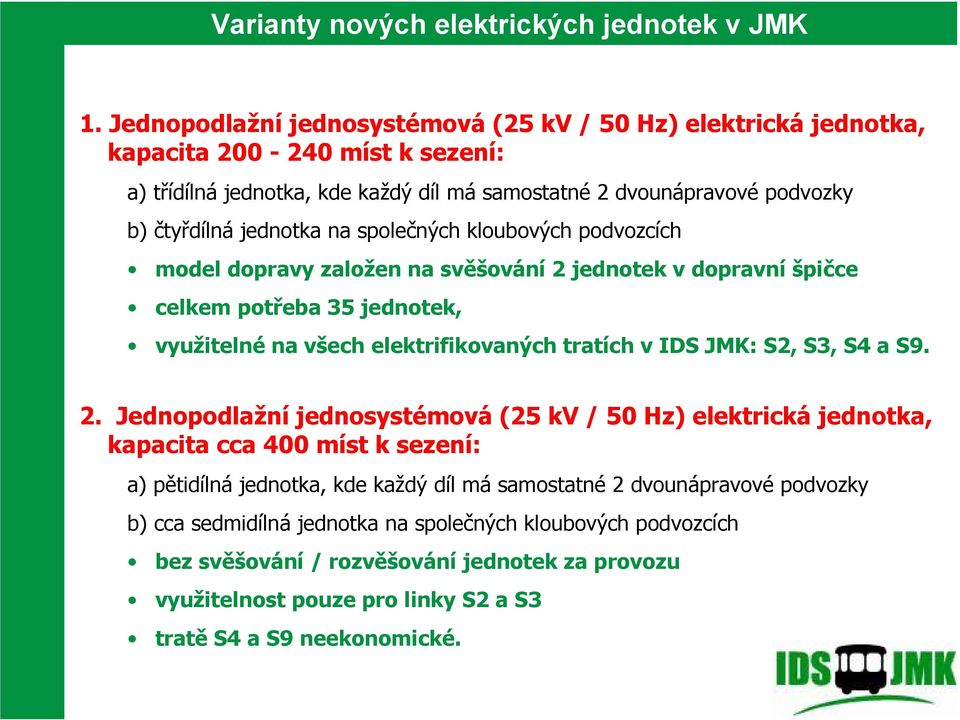 Varianty nových elektrických jednotek v JMK

1. Jednopodlažní jednosystémová (25 kV / 50 Hz) elektrická jednotka, kapacita 200 - 240 míst k sezení:

a) třídílná jednotka, kde každý díl má samostatné 2 dvounápravové podvozky

b) čtyřdílná jednotka na společných kloubových podvozcích

• model dopravy založen na svěšování 2 jednotek v dopravní špičce

• celkem potřeba 35 jednotek,

• využitelné na všech elektrifikovaných tratích v IDS JMK: S2, S3, S4 a S9.

2. Jednopodlažní jednosystémová (25 kV / 50 Hz) elektrická jednotka, kapacita cca 400 míst k sezení:

a) pětidílná jednotka, kde každý díl má samostatné 2 dvounápravové podvozky

b) cca sedmidílná jednotka na společných kloubových podvozcích

• bez svěšování / rozvěšování jednotek za provozu

• využitelnost pouze pro linky S2 a S3

• tratě S4 a S9 neekonomické.

IDS JMK